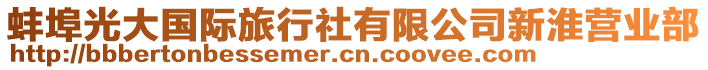 蚌埠光大国际旅行社有限公司新淮营业部
http://bbbertonbessemer.cn.coovee.com